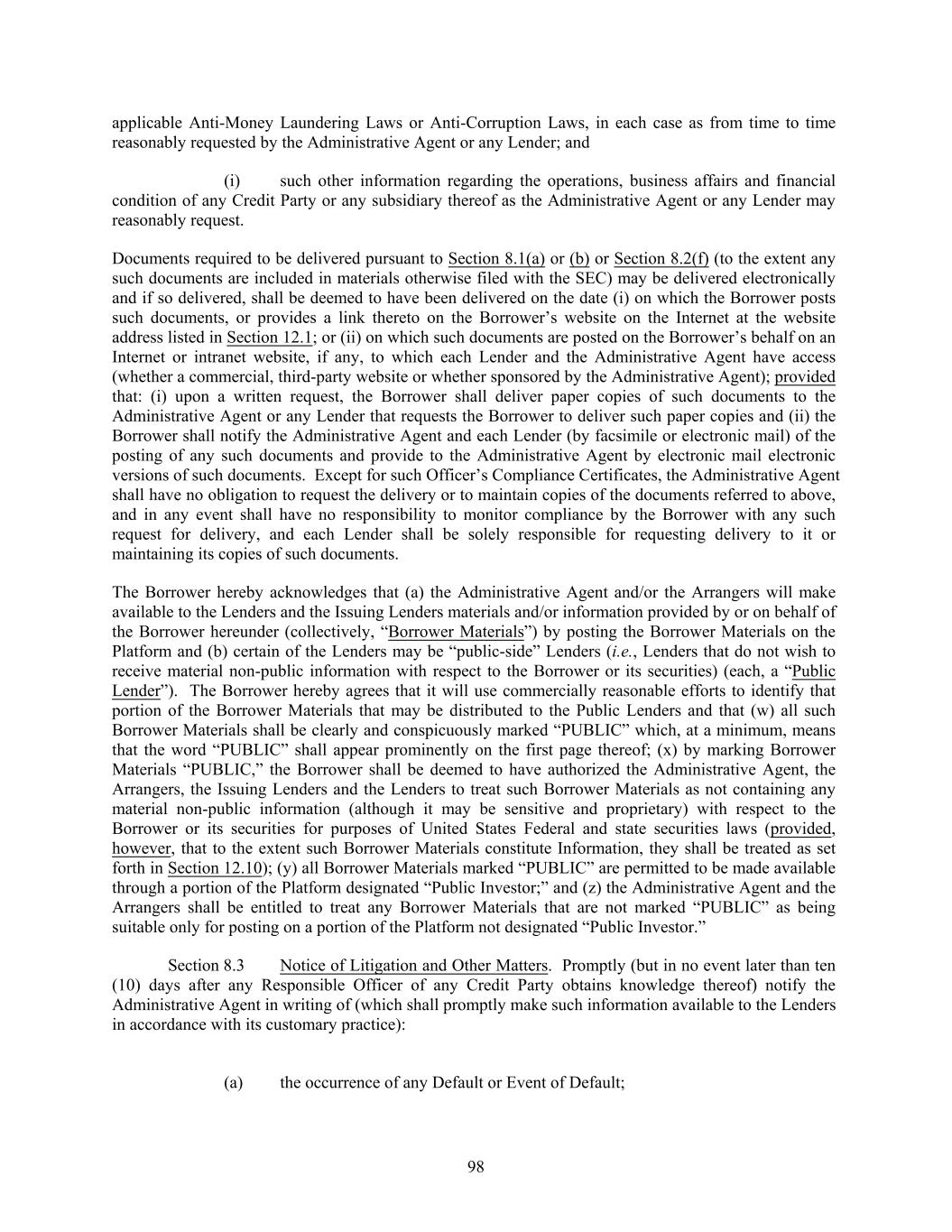 applicable Anti-Money Laundering Laws or Anti-Corruption Laws, in each case as from time to time reasonably requested by the Administrative Agent or any Lender; and

(i) such other information regarding the operations, business affairs and financial condition of any Credit Party or any subsidiary thereof as the Administrative Agent or any Lender may reasonably request.

Documents required to be delivered pursuant to Section 8.1(a) or (b) or Section 8.2(f) (to the extent any such documents are included in materials otherwise filed with the SEC) may be delivered electronically and if so delivered, shall be deemed to have been delivered on the date (i) on which the Borrower posts such documents, or provides a link thereto on the Borrower's website on the Internet at the website address listed in Section 12.1; or (ii) on which such documents are posted on the Borrower's behalf on an Internet or intranet website, if any, to which each Lender and the Administrative Agent have access (whether a commercial, third-party website or whether sponsored by the Administrative Agent); provided that: (i) upon a written request, the Borrower shall deliver paper copies of such documents to the Administrative Agent or any Lender that requests the Borrower to deliver such paper copies and (ii) the Borrower shall notify the Administrative Agent and each Lender (by facsimile or electronic mail) of the posting of any such documents and provide to the Administrative Agent by electronic mail electronic versions of such documents. Except for such Officer's Compliance Certificates, the Administrative Agent shall have no obligation to request the delivery or to maintain copies of the documents referred to above, and in any event shall have no responsibility to monitor compliance by the Borrower with any such request for delivery, and each Lender shall be solely responsible for requesting delivery to it or maintaining its copies of such documents.

The Borrower hereby acknowledges that (a) the Administrative Agent and/or the Arrangers will make available to the Lenders and the Issuing Lenders materials and/or information provided by or on behalf of the Borrower hereunder (collectively, "Borrower Materials") by posting the Borrower Materials on the Platform and (b) certain of the Lenders may be "public-side" Lenders (i.e., Lenders that do not wish to receive material non-public information with respect to the Borrower or its securities) (each, a "Public Lender"). The Borrower hereby agrees that it will use commercially reasonable efforts to identify that portion of the Borrower Materials that may be distributed to the Public Lenders and that (w) all such Borrower Materials shall be clearly and conspicuously marked "PUBLIC" which, at a minimum, means that the word "PUBLIC" shall appear prominently on the first page thereof; (x) by marking Borrower Materials "PUBLIC," the Borrower shall be deemed to have authorized the Administrative Agent, the Arrangers, the Issuing Lenders and the Lenders to treat such Borrower Materials as not containing any material non-public information (although it may be sensitive and proprietary) with respect to the Borrower or its securities for purposes of United States Federal and state securities laws (provided, however, that to the extent such Borrower Materials constitute Information, they shall be treated as set forth in Section 12.10); (y) all Borrower Materials marked "PUBLIC" are permitted to be made available through a portion of the Platform designated "Public Investor;" and (z) the Administrative Agent and the Arrangers shall be entitled to treat any Borrower Materials that are not marked "PUBLIC" as being suitable only for posting on a portion of the Platform not designated "Public Investor."

Section 8.3 Notice of Litigation and Other Matters. Promptly (but in no event later than ten (10) days after any Responsible Officer of any Credit Party obtains knowledge thereof) notify the Administrative Agent in writing of (which shall promptly make such information available to the Lenders in accordance with its customary practice):

(a) the occurrence of any Default or Event of Default;

98